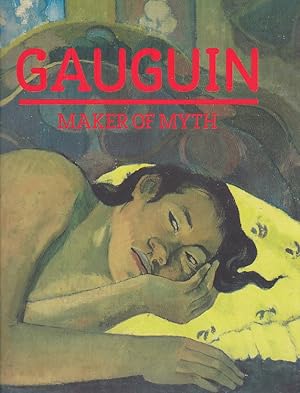 GAUGUIN

MAKER OF MYTH